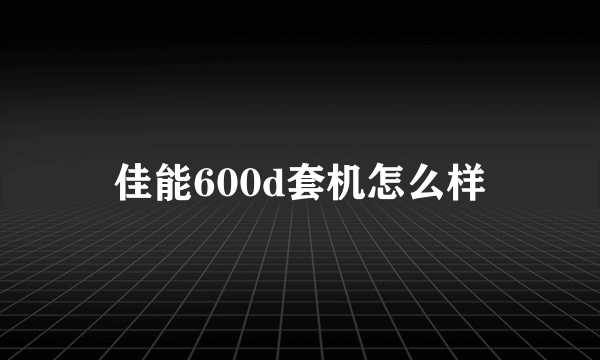 佳能600d套机怎么样